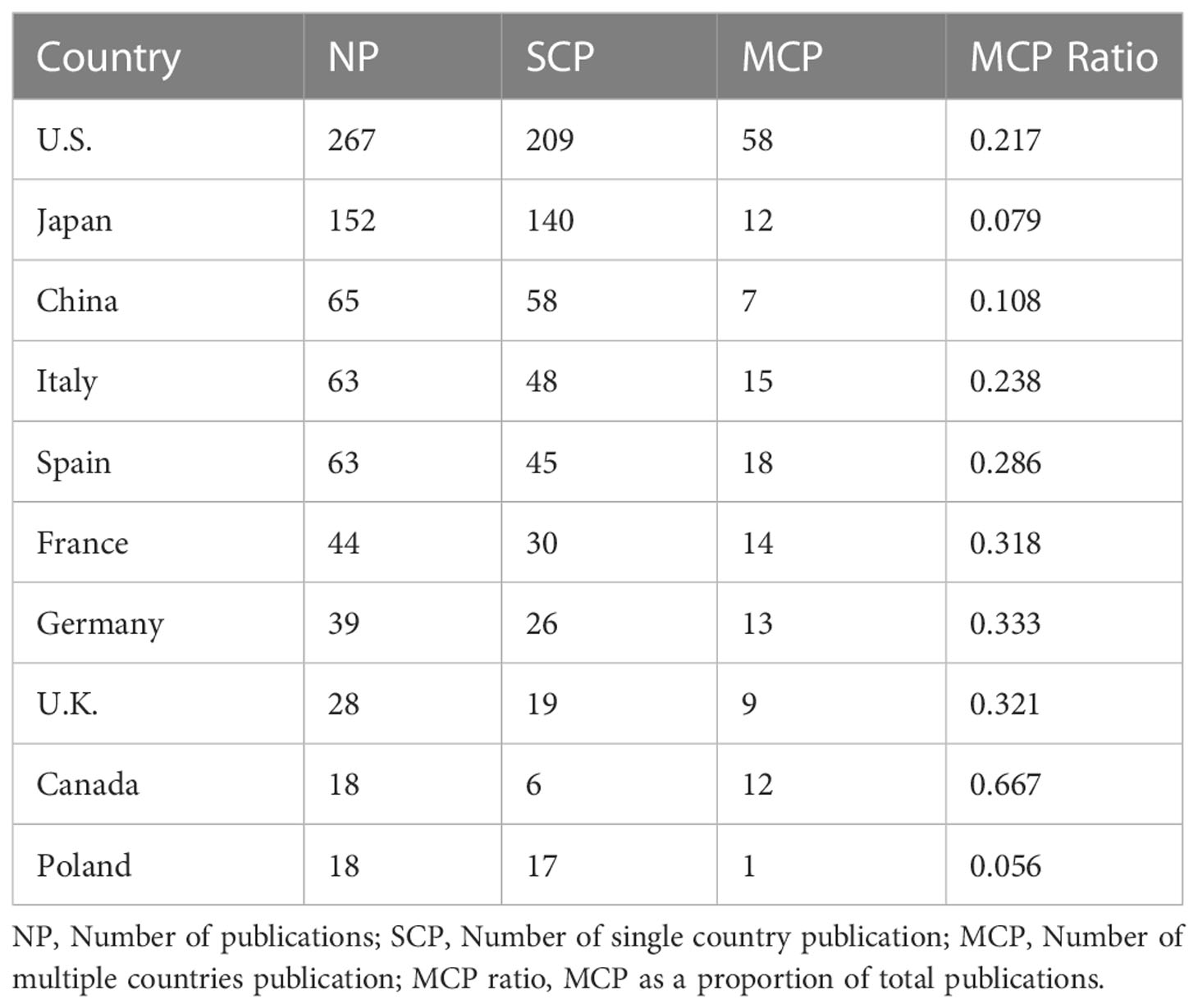 | Country | NP | SCP | MCP | MCP Ratio |
|---|---|---|---|---|
| U.S. | 267 | 209 | 58 | 0.217 |
| Japan | 152 | 140 | 12 | 0.079 |
| China | 65 | 58 | 7 | 0.108 |
| Italy | 63 | 48 | 15 | 0.238 |
| Spain | 63 | 45 | 18 | 0.286 |
| France | 44 | 30 | 14 | 0.318 |
| Germany | 39 | 26 | 13 | 0.333 |
| U.K. | 28 | 19 | 9 | 0.321 |
| Canada | 18 | 6 | 12 | 0.667 |
| Poland | 18 | 17 | 1 | 0.056 |

NP, Number of publications; SCP, Number of single country publication; MCP, Number of multiple countries publication; MCP ratio, MCP as a proportion of total publications.